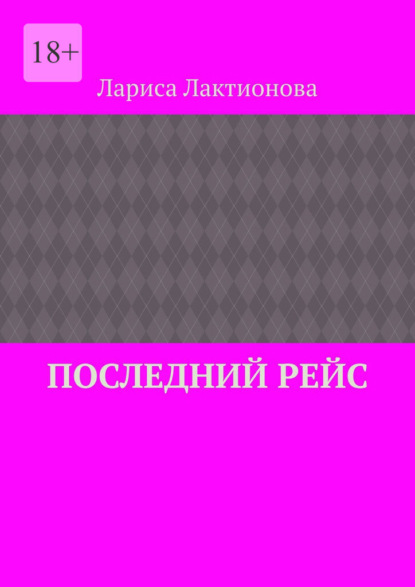 18+

Лариса Лактионова

ПОСЛЕДНИЙ РЕЙС